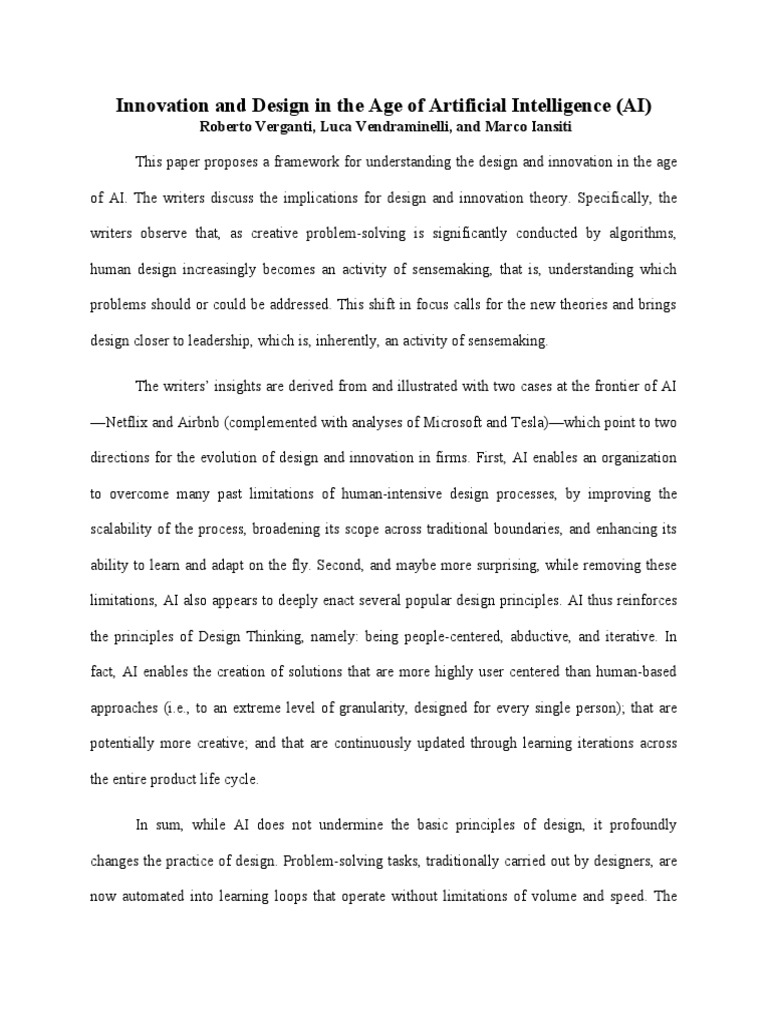 Innovation and Design in the Age of Artificial Intelligence (AI)
Roberto Verganti, Luca Vendraminelli, and Marco Iansiti

This paper proposes a framework for understanding the design and innovation in the age of AI. The writers discuss the implications for design and innovation theory. Specifically, the writers observe that, as creative problem-solving is significantly conducted by algorithms, human design increasingly becomes an activity of sensemaking, that is, understanding which problems should or could be addressed. This shift in focus calls for the new theories and brings design closer to leadership, which is, inherently, an activity of sensemaking.

The writers' insights are derived from and illustrated with two cases at the frontier of AI —Netflix and Airbnb (complemented with analyses of Microsoft and Tesla)—which point to two directions for the evolution of design and innovation in firms. First, AI enables an organization to overcome many past limitations of human-intensive design processes, by improving the scalability of the process, broadening its scope across traditional boundaries, and enhancing its ability to learn and adapt on the fly. Second, and maybe more surprising, while removing these limitations, AI also appears to deeply enact several popular design principles. AI thus reinforces the principles of Design Thinking, namely: being people-centered, abductive, and iterative. In fact, AI enables the creation of solutions that are more highly user centered than human-based approaches (i.e., to an extreme level of granularity, designed for every single person); that are potentially more creative; and that are continuously updated through learning iterations across the entire product life cycle.

In sum, while AI does not undermine the basic principles of design, it profoundly changes the practice of design. Problem-solving tasks, traditionally carried out by designers, are now automated into learning loops that operate without limitations of volume and speed. The